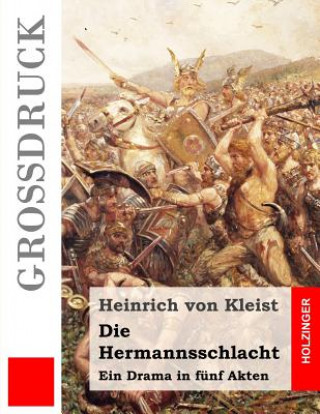 GROSSDRUCK

Heinrich von Kleist
Die Hermannsschlacht
Ein Drama in fünf Akten

HOLZINGER